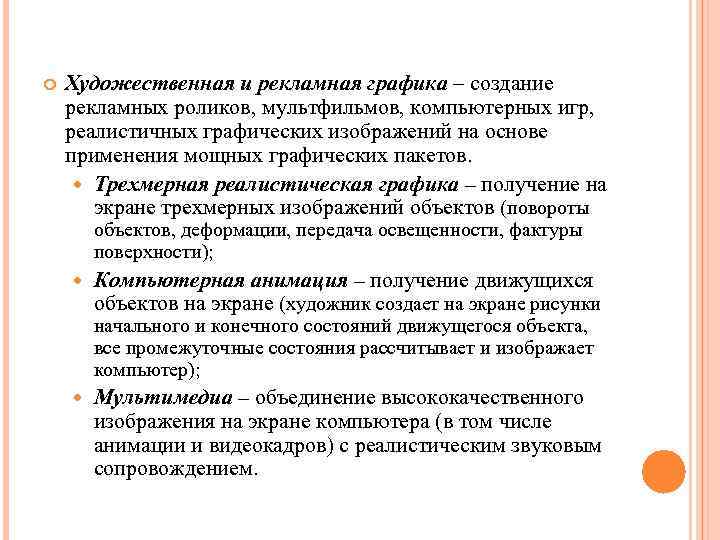 Художественная и рекламная графика – создание рекламных роликов, мультфильмов, компьютерных игр, реалистичных графических изображений на основе применения мощных графических пакетов.

Трехмерная реалистическая графика – получение на экране трехмерных изображений объектов (повороты объектов, деформации, передача освещенности, фактуры поверхности);

Компьютерная анимация – получение движущихся объектов на экране (художник создает на экране рисунки начального и конечного состояний движущегося объекта, все промежуточные состояния рассчитывает и изображает компьютер);

Мультимедиа – объединение высококачественного изображения на экране компьютера (в том числе анимации и видеокадров) с реалистическим звуковым сопровождением.